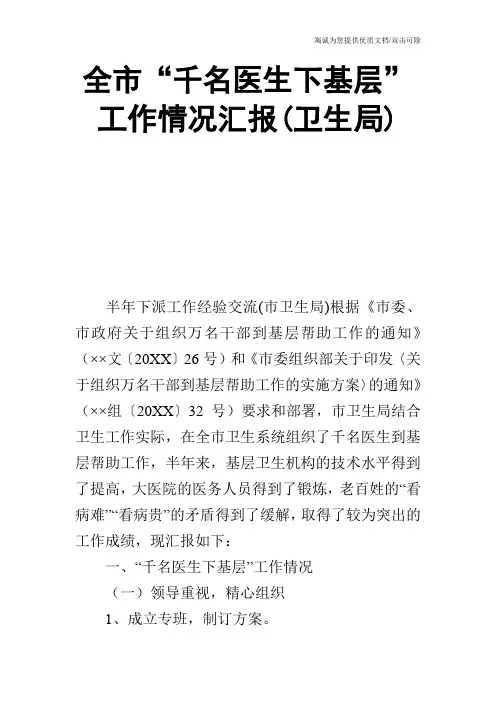 海诚为您提供优质文档/双击可除

全市“千名医生下基层”工作情况汇报(卫生局)

半年下派工作经验交流(市卫生局)根据《市委、市政府关于组织万名干部到基层帮助工作的通知》（××文〔20XX〕26 号）和《市委组织部关于印发〈关于组织万名干部到基层帮助工作的实施方案〉的通知》（××组〔20XX〕32 号）要求和部署，市卫生局结合卫生工作实际，在全市卫生系统组织了千名医生到基层帮助工作，半年来，基层卫生机构的技术水平得到了提高，大医院的医务人员得到了锻炼，老百姓的“看病难”“看病贵”的矛盾得到了缓解，取得了较为突出的工作成绩，现汇报如下：

一、“千名医生下基层”工作情况

（一）领导重视，精心组织

1、成立专班，制订方案。